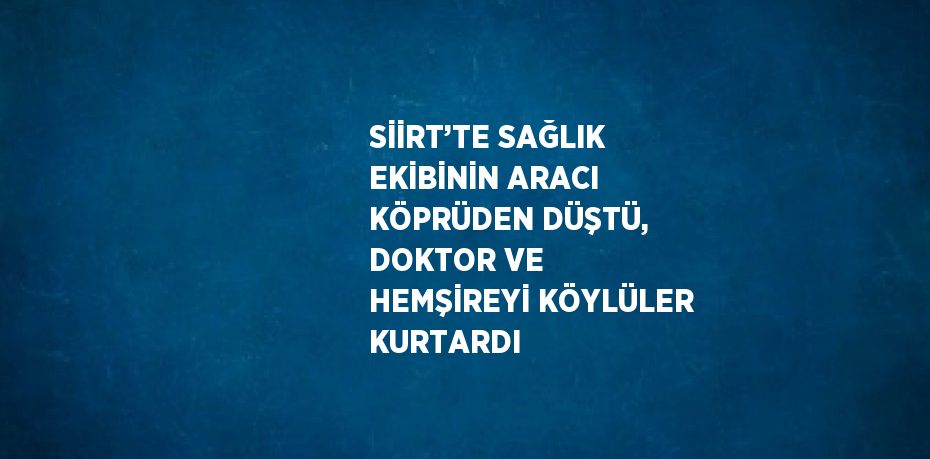 SİİRT’TE SAĞLIK EKİBİNİN ARACI KÖPRÜDEN DÜŞTÜ, DOKTOR VE HEMŞİREYİ KÖYLÜLER KURTARDI